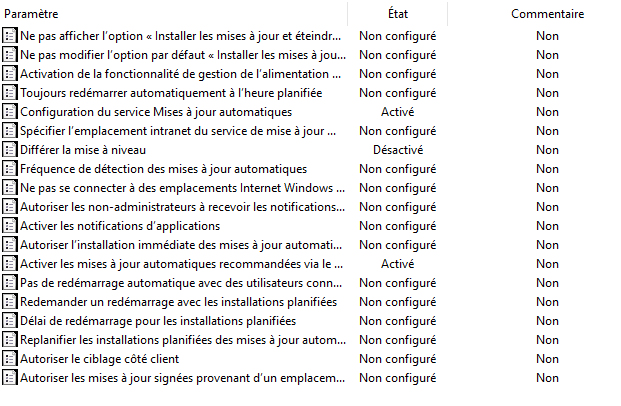 | Paramètre | État | Commentaire |
|---|---|---|
| Ne pas afficher l'option « Installer les mises à jour et éteindr... | Non configuré | Non |
| Ne pas modifier l'option par défaut « Installer les mises à jou... | Non configuré | Non |
| Activation de la fonctionnalité de gestion de l'alimentation ... | Non configuré | Non |
| Toujours redémarrer automatiquement à l'heure planifiée | Non configuré | Non |
| Configuration du service Mises à jour automatiques | Activé | Non |
| Spécifier l'emplacement intranet du service de mise à jour ... | Non configuré | Non |
| Différer la mise à niveau | Désactivé | Non |
| Fréquence de détection des mises à jour automatiques | Non configuré | Non |
| Ne pas se connecter à des emplacements Internet Windows ... | Non configuré | Non |
| Autoriser les non-administrateurs à recevoir les notifications... | Non configuré | Non |
| Activer les notifications d'applications | Non configuré | Non |
| Autoriser l'installation immédiate des mises à jour automati... | Non configuré | Non |
| Activer les mises à jour automatiques recommandées via le ... | Activé | Non |
| Pas de redémarrage automatique avec des utilisateurs conn... | Non configuré | Non |
| Redemander un redémarrage avec les installations planifiées | Non configuré | Non |
| Délai de redémarrage pour les installations planifiées | Non configuré | Non |
| Replanifier les installations planifiées des mises à jour autom... | Non configuré | Non |
| Autoriser le ciblage côté client | Non configuré | Non |
| Autoriser les mises à jour signées provenant d'un emplacem... | Non configuré | Non |